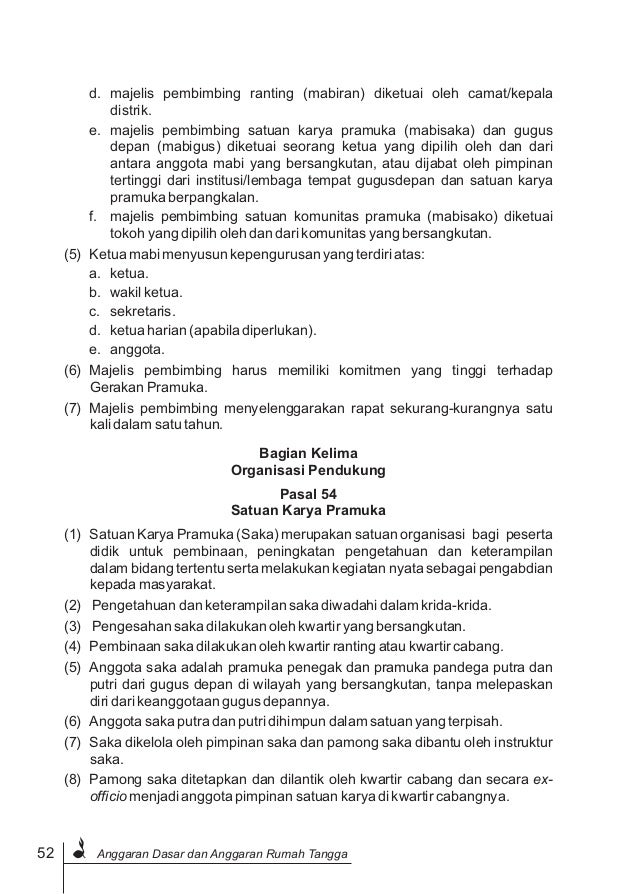 d. majelis pembimbing ranting (mabiran) diketuai oleh camat/kepala distrik.
e. majelis pembimbing satuan karya pramuka (mabisaka) dan gugus depan (mabigus) diketuai seorang ketua yang dipilih oleh dan dari antara anggota mabi yang bersangkutan, atau dijabat oleh pimpinan tertinggi dari institusi/lembaga tempat gugusdepan dan satuan karya pramuka berpangkalan.
f. majelis pembimbing satuan komunitas pramuka (mabisako) diketuai tokoh yang dipilih oleh dan dari komunitas yang bersangkutan.
(5) Ketua mabi menyusun kepengurusan yang terdiri atas:
a. ketua.
b. wakil ketua.
c. sekretaris.
d. ketua harian (apabila diperlukan).
e. anggota.
(6) Majelis pembimbing harus memiliki komitmen yang tinggi terhadap Gerakan Pramuka.
(7) Majelis pembimbing menyelenggarakan rapat sekurang-kurangnya satu kali dalam satu tahun.

Bagian Kelima
Organisasi Pendukung

Pasal 54
Satuan Karya Pramuka

(1) Satuan Karya Pramuka (Saka) merupakan satuan organisasi bagi peserta didik untuk pembinaan, peningkatan pengetahuan dan keterampilan dalam bidang tertentu serta melakukan kegiatan nyata sebagai pengabdian kepada masyarakat.
(2) Pengetahuan dan keterampilan saka diwadahi dalam krida-krida.
(3) Pengesahan saka dilakukan oleh kwartir yang bersangkutan.
(4) Pembinaan saka dilakukan oleh kwartir ranting atau kwartir cabang.
(5) Anggota saka adalah pramuka penegak dan pramuka pandega putra dan putri dari gugus depan di wilayah yang bersangkutan, tanpa melepaskan diri dari keanggotaan gugus depannya.
(6) Anggota saka putra dan putri dihimpun dalam satuan yang terpisah.
(7) Saka dikelola oleh pimpinan saka dan pamong saka dibantu oleh instruktur saka.
(8) Pamong saka ditetapkan dan dilantik oleh kwartir cabang dan secara ex-officio menjadi anggota pimpinan satuan karya di kwartir cabangnya.

52 Anggaran Dasar dan Anggaran Rumah Tangga